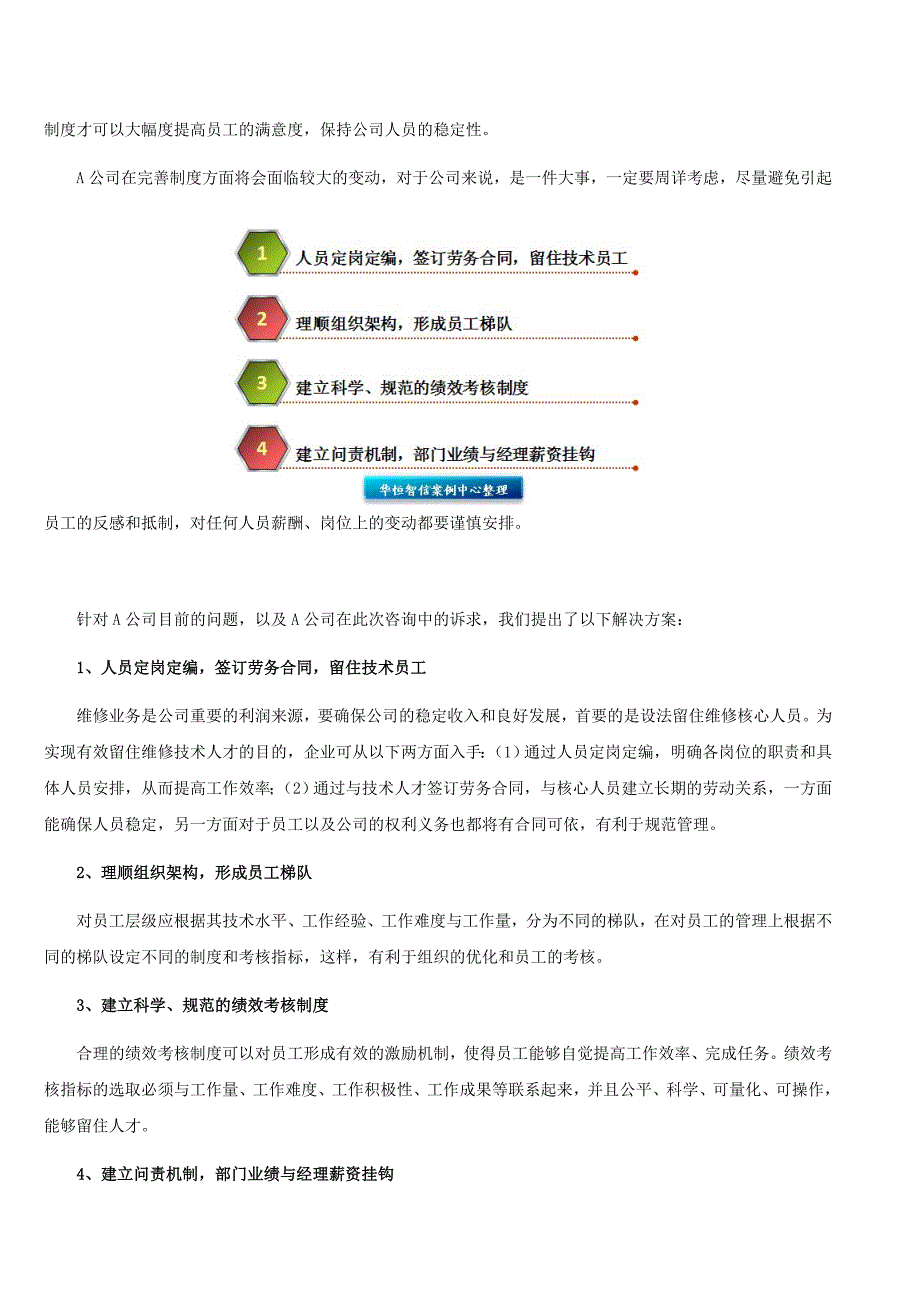 制度才可以大幅度提高员工的满意度，保持公司人员的稳定性。

A 公司在完善制度方面将会面临较大的变动，对于公司来说，是一件大事，一定要周详考虑，尽量避免引起

1 人员定岗定编，签订劳务合同，留住技术员工

2 理顺组织架构，形成员工梯队

3 建立科学、规范的绩效考核制度

4 建立问责机制，部门业绩与经理薪资挂钩

华恒智信案例中心整理

员工的反感和抵制，对任何人员薪酬、岗位上的变动都要谨慎安排。

针对 A 公司目前的问题，以及 A 公司在此次咨询中的诉求，我们提出了以下解决方案：

1、人员定岗定编，签订劳务合同，留住技术员工

维修业务是公司重要的利润来源，要确保公司的稳定收入和良好发展，首要的是设法留住维修核心人员。为实现有效留住维修技术人才的目的，企业可从以下两方面入手：(1）通过人员定岗定编，明确各岗位的职责和具体人员安排，从而提高工作效率；(2）通过与技术人才签订劳务合同，与核心人员建立长期的劳动关系，一方面能确保人员稳定，另一方面对于员工以及公司的权利义务也都将有合同可依，有利于规范管理。

2、理顺组织架构，形成员工梯队

对员工层级应根据其技术水平、工作经验、工作难度与工作量，分为不同的梯队，在对员工的管理上根据不同的梯队设定不同的制度和考核指标，这样，有利于组织的优化和员工的考核。

3、建立科学、规范的绩效考核制度

合理的绩效考核制度可以对员工形成有效的激励机制，使得员工能够自觉提高工作效率、完成任务。绩效考核指标的选取必须与工作量、工作难度、工作积极性、工作成果等联系起来，并且公平、科学、可量化、可操作，能够留住人才。

4、建立问责机制，部门业绩与经理薪资挂钩